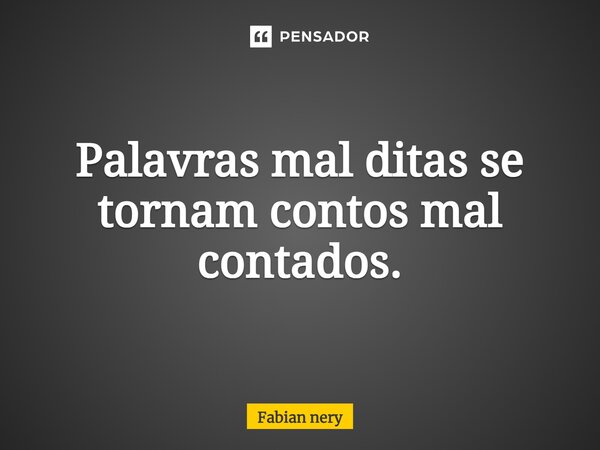 PENSADOR

Palavras mal ditas se tornam contos mal contados.

Fabian nery